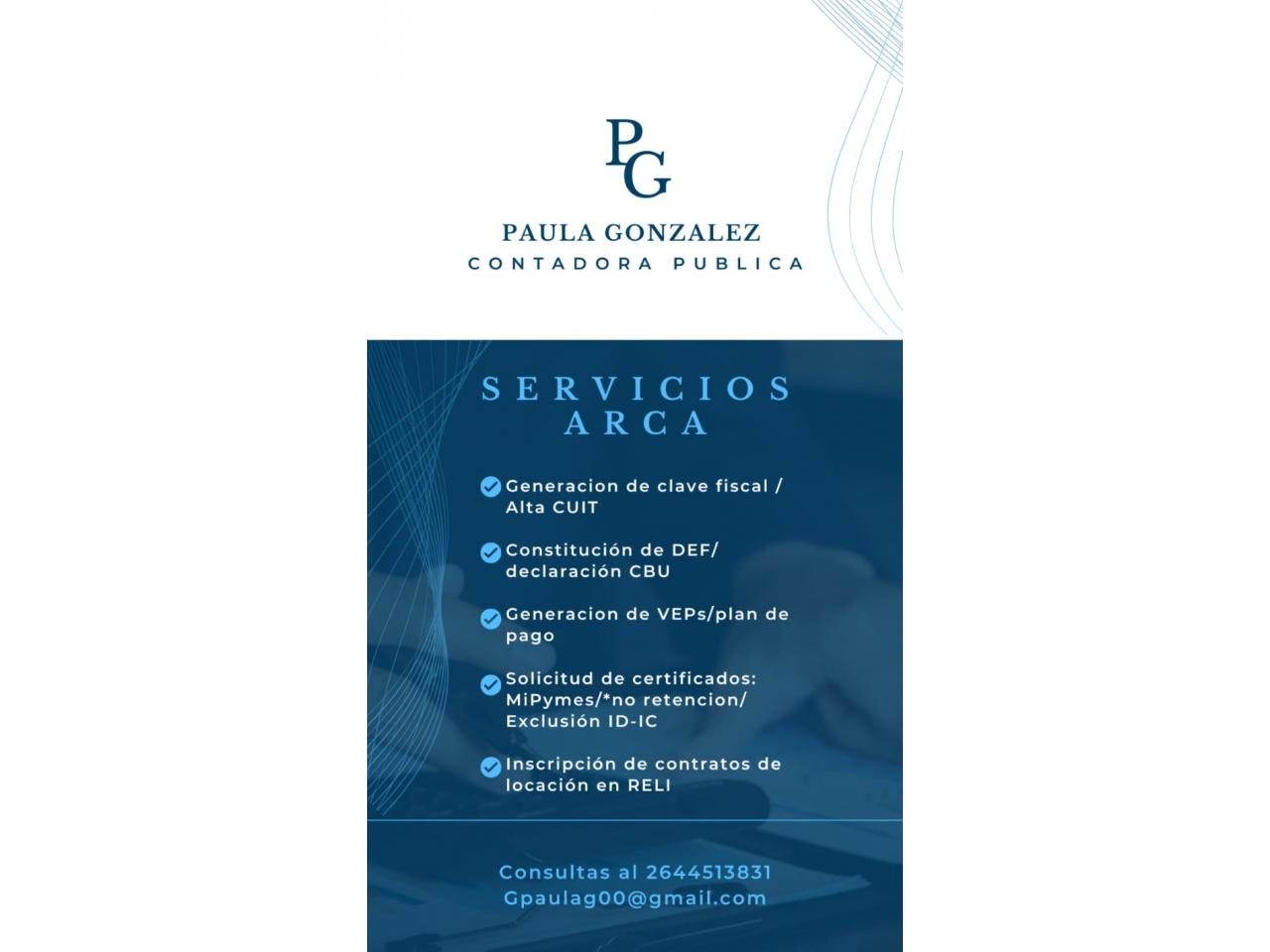 PG

PAULA GONZALEZ
CONTADORA PUBLICA

SERVICIOS
ARCA

Generacion de clave fiscal / Alta CUIT

Constitución de DEF/ declaración CBU

Generacion de VEPs/plan de pago

Solicitud de certificados: MiPymes/*no retencion/ Exclusión ID-IC

Inscripción de contratos de locación en RELI

Consultas al 2644513831
Gpaulag00@gmail.com